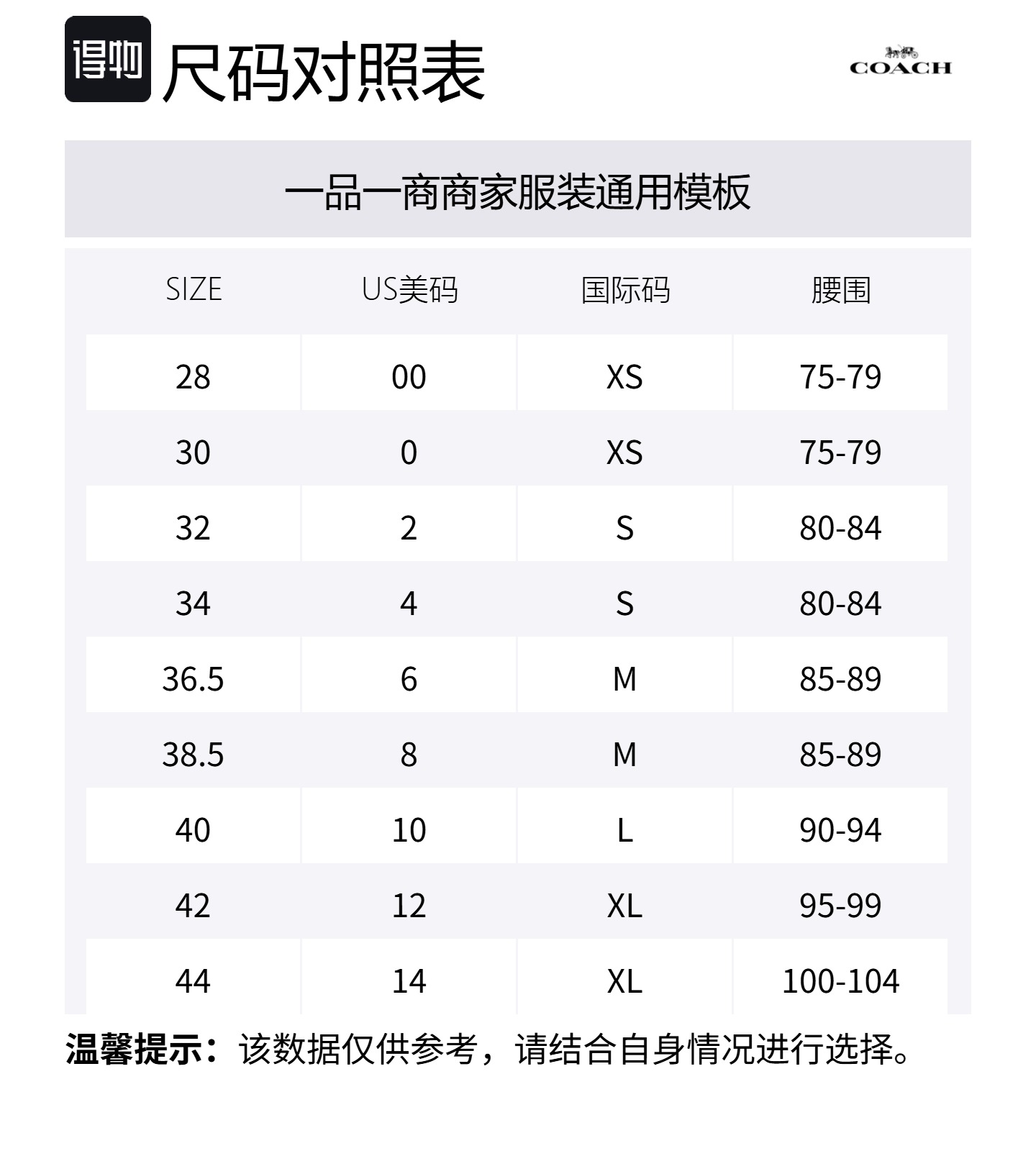 得物 尺码对照表

COACH

一品一商商家服装通用模板

| SIZE | US美码 | 国际码 | 腰围 |
|---|---|---|---|
| 28 | 00 | XS | 75-79 |
| 30 | 0 | XS | 75-79 |
| 32 | 2 | S | 80-84 |
| 34 | 4 | S | 80-84 |
| 36.5 | 6 | M | 85-89 |
| 38.5 | 8 | M | 85-89 |
| 40 | 10 | L | 90-94 |
| 42 | 12 | XL | 95-99 |
| 44 | 14 | XL | 100-104 |

温馨提示：该数据仅供参考，请结合自身情况进行选择。